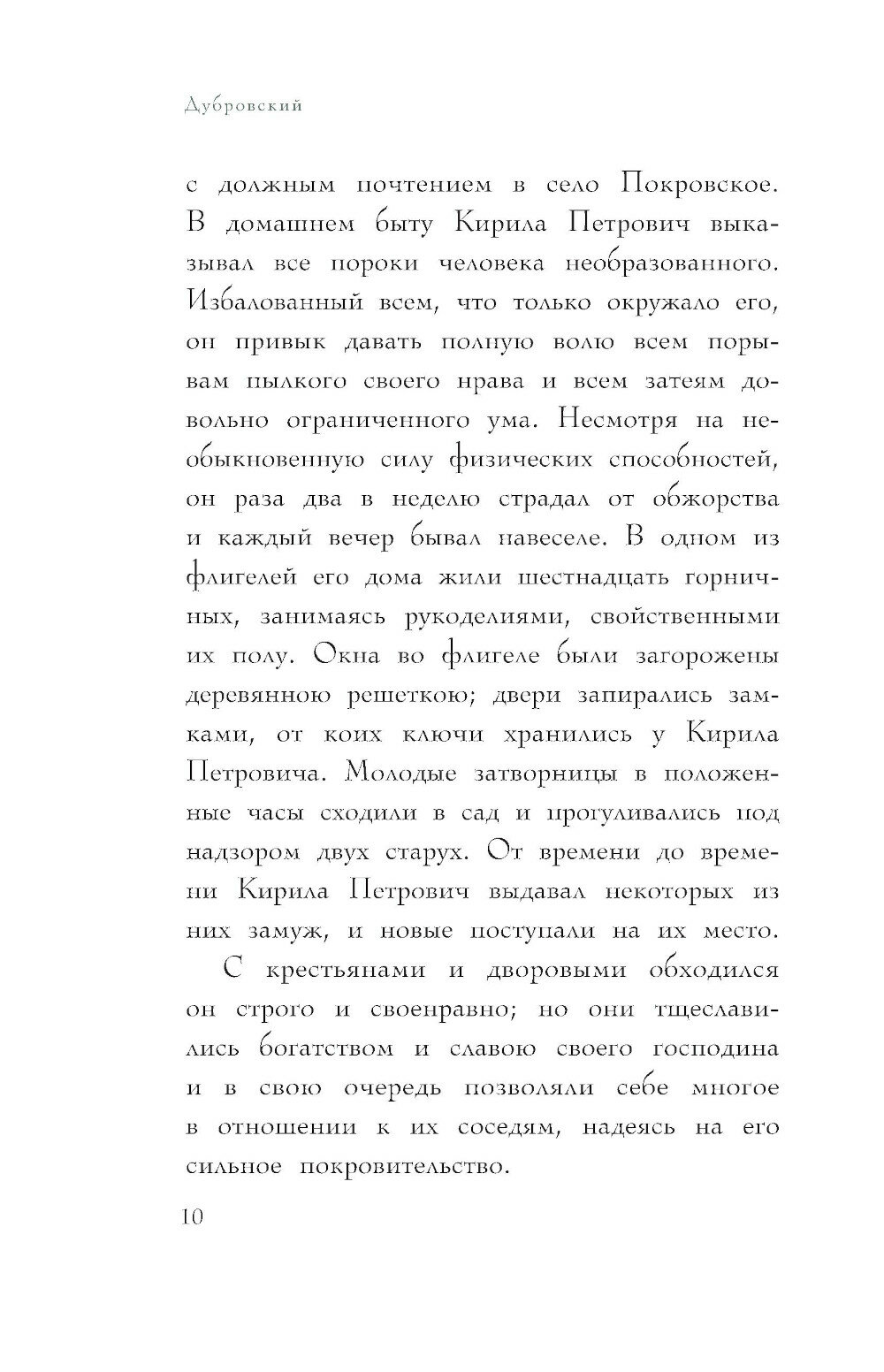 Дубровский

с должным почтением в село Покровское. В домашнем быту Кирила Петрович выказывал все пороки человека необразованного. Избалованный всем, что только окружало его, он привык давать полную волю всем порывам пылкого своего нрава и всем затеям довольно ограниченного ума. Несмотря на необыкновенную силу физических способностей, он раза два в неделю страдал от обжорства и каждый вечер бывал навеселе. В одном из флигелей его дома жили шестнадцать горничных, занимаясь рукоделиями, свойственными их полу. Окна во флигеле были загорожены деревянною решеткою; двери запирались замками, от коих ключи хранились у Кирила Петровича. Молодые затворницы в положенные часы сходили в сад и прогуливались под надзором двух старух. От времени до времени Кирила Петрович выдавал некоторых из них замуж, и новые поступали на их место.

С крестьянами и дворовыми обходился он строго и своенравно; но они тщеславились богатством и славою своего господина и в свою очередь позволяли себе многое в отношении к их соседям, надеясь на его сильное покровительство.

10